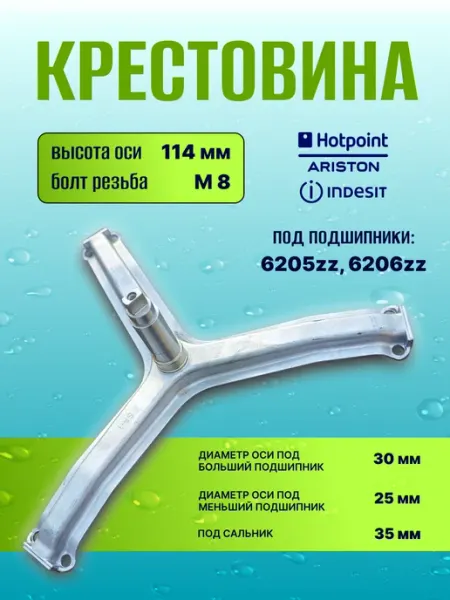 КРЕСТОВИНА

высота оси 114 мм
болт резьба М 8

Hotpoint
ARISTON
INDESIT

ПОД ПОДШИПНИКИ:
6205zz, 6206zz

ДИАМЕТР ОСИ ПОД БОЛЬШИЙ ПОДШИПНИК 30 мм

ДИАМЕТР ОСИ ПОД МЕНЬШИЙ ПОДШИПНИК 25 мм

ПОД САЛЬНИК 35 мм